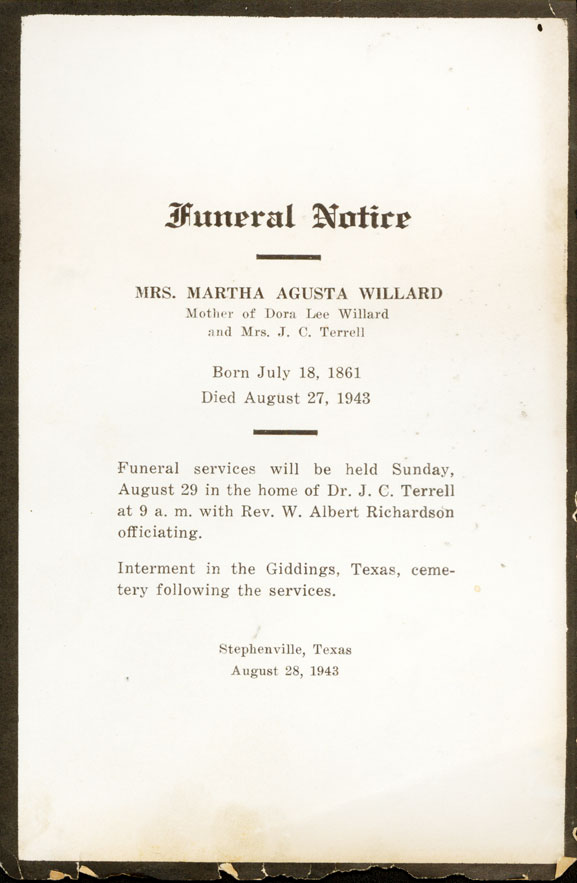 Funeral Notice

MRS. MARTHA AGUSTA WILLARD
Mother of Dora Lee Willard
and Mrs. J. C. Terrell

Born July 18, 1861
Died August 27, 1943

Funeral services will be held Sunday, August 29 in the home of Dr. J. C. Terrell at 9 a. m. with Rev. W. Albert Richardson officiating.

Interment in the Giddings, Texas, cemetery following the services.

Stephenville, Texas
August 28, 1943